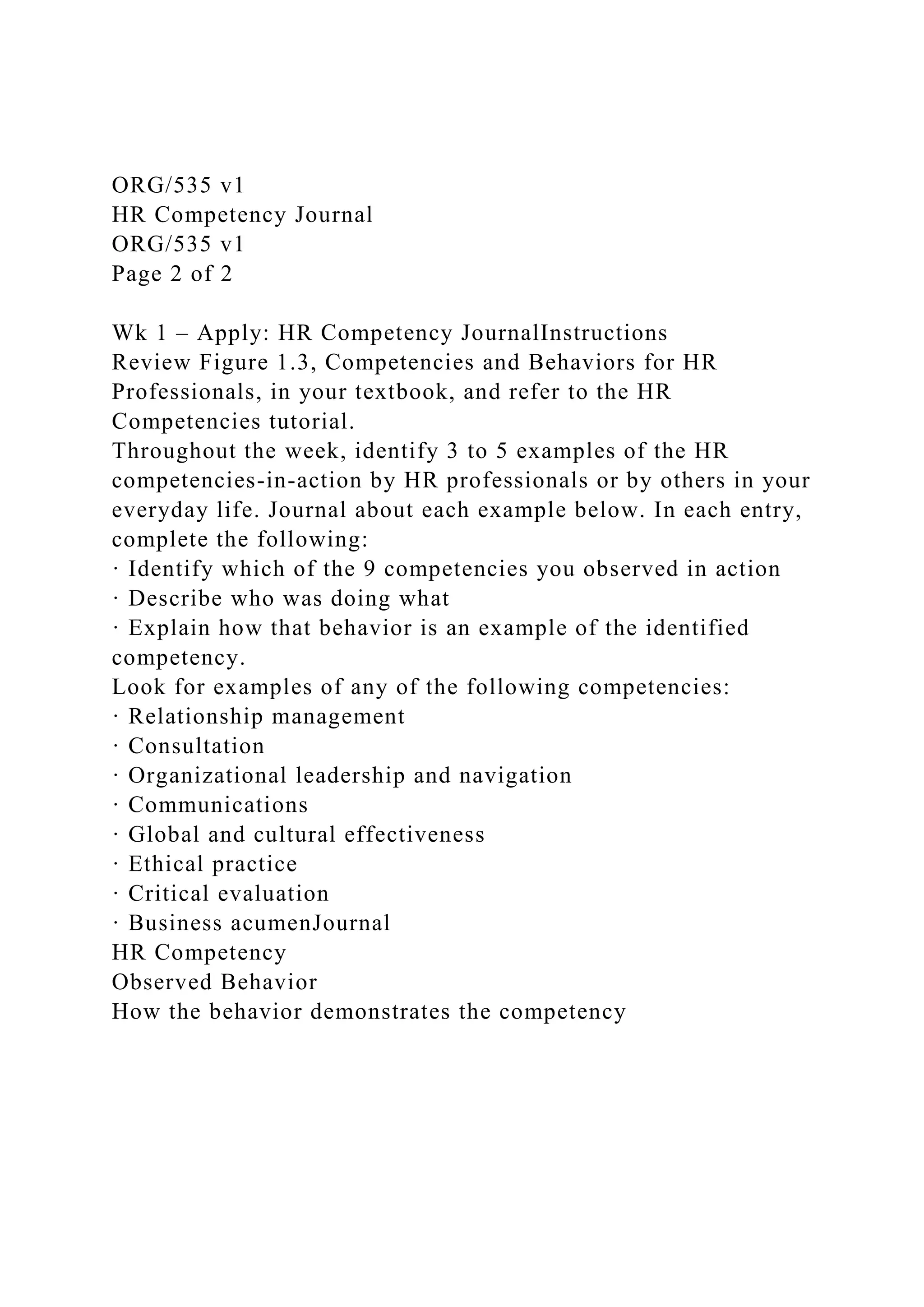 ORG/535 v1
HR Competency Journal
ORG/535 v1
Page 2 of 2

Wk 1 – Apply: HR Competency JournalInstructions
Review Figure 1.3, Competencies and Behaviors for HR Professionals, in your textbook, and refer to the HR Competencies tutorial.
Throughout the week, identify 3 to 5 examples of the HR competencies-in-action by HR professionals or by others in your everyday life. Journal about each example below. In each entry, complete the following:
· Identify which of the 9 competencies you observed in action
· Describe who was doing what
· Explain how that behavior is an example of the identified competency.
Look for examples of any of the following competencies:
· Relationship management
· Consultation
· Organizational leadership and navigation
· Communications
· Global and cultural effectiveness
· Ethical practice
· Critical evaluation
· Business acumenJournal
HR Competency
Observed Behavior
How the behavior demonstrates the competency